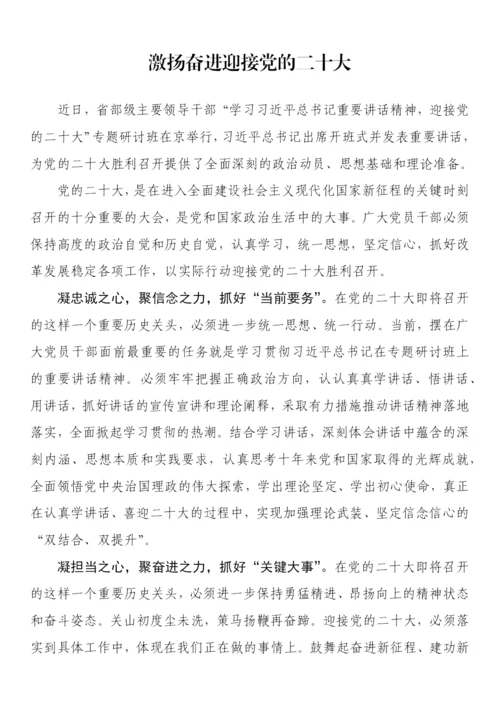 激扬奋进迎接党的二十大

近日，省部级主要领导干部“学习习近平总书记重要讲话精神，迎接党的二十大”专题研讨班在京举行，习近平总书记出席开班式并发表重要讲话，为党的二十大胜利召开提供了全面深刻的政治动员、思想基础和理论准备。

党的二十大，是在进入全面建设社会主义现代化国家新征程的关键时刻召开的十分重要的大会，是党和国家政治生活中的大事。广大党员干部必须保持高度的政治自觉和历史自觉，认真学习，统一思想，坚定信心，抓好改革发展稳定各项工作，以实际行动迎接党的二十大胜利召开。

凝忠诚之心，聚信念之力，抓好“当前要务”。在党的二十大即将召开的这样一个重要历史关头，必须进一步统一思想、统一行动。当前，摆在广大党员干部面前最重要的任务就是学习贯彻习近平总书记在专题研讨班上的重要讲话精神。必须牢牢把握正确政治方向，认认真真学讲话、悟讲话、用讲话，抓好讲话的宣传宣讲和理论阐释，采取有力措施推动讲话精神落地落实，全面掀起学习贯彻的热潮。结合学习讲话，深刻体会讲话中蕴含的深刻内涵、思想本质和实践要求，认真思考十年来党和国家取得的光辉成就，全面领悟党中央治国理政的伟大探索，学出理论坚定、学出初心使命，真正在认真学讲话、喜迎二十大的过程中，实现加强理论武装、坚定信念信心的“双结合、双提升”。

凝担当之心，聚奋进之力，抓好“关键大事”。在党的二十大即将召开的这样一个重要历史关头，必须进一步保持勇猛精进、昂扬向上的精神状态和奋斗姿态。关山初度尘未洗，策马扬鞭再奋蹄。迎接党的二十大，必须落实到具体工作中，体现在我们正在做的事情上。鼓舞起奋进新征程、建功新